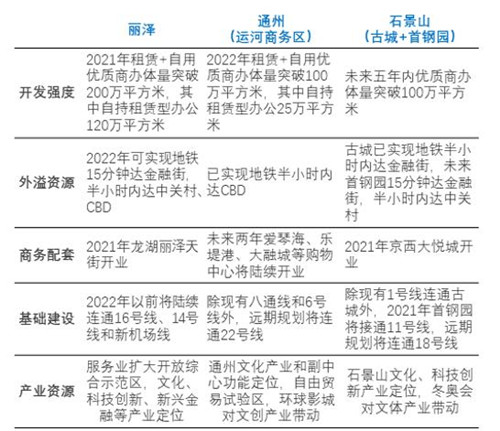 |  | 丽泽 | 通州（运河商务区） | 石景山（古城+首钢园） |
|---|---|---|---|
| 开发强度 | 2021年租赁+自用优质商办体量突破200万平方米，其中自持租赁型办公120万平方米 | 2022年租赁+自用优质商办体量突破100万平方米，其中自持租赁型办公25万平方米 | 未来五年内优质商办体量突破100万平方米 |
| 外溢资源 | 2022年可实现地铁15分钟达金融街，半小时内达中关村、CBD | 已实现地铁半小时内达CBD | 古城已实现地铁半小时内达金融街，未来首钢园15分钟达金融街，半小时内达中关村 |
| 商务配套 | 2021年龙湖丽泽天街开业 | 未来两年爱琴海、乐堤港、大融城等购物中心将陆续开业 | 2021年京西大悦城开业 |
| 基础建设 | 2022年以前将陆续连通16号线、14号线和新机场线 | 除现有八通线和6号线外，远期规划将连通22号线 | 除现有1号线连通古城外，2021年首钢园将接通11号线，远期规划将连通18号线 |
| 产业资源 | 服务业扩大开放综合示范区，文化、科技创新、新兴金融等产业定位 | 通州文化产业和副中心功能定位，自由贸易试验区，环球影城对文创产业带动 | 石景山文化、科技创新产业定位，冬奥会对文体产业带动 |